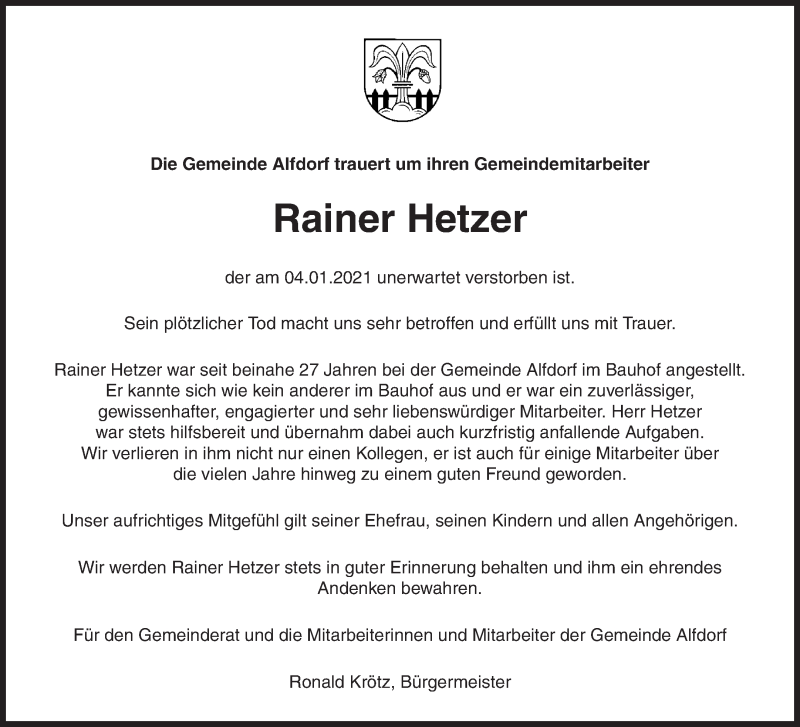 Die Gemeinde Alfdorf trauert um ihren Gemeindemitarbeiter

Rainer Hetzer

der am 04.01.2021 unerwartet verstorben ist.

Sein plötzlicher Tod macht uns sehr betroffen und erfüllt uns mit Trauer.

Rainer Hetzer war seit beinahe 27 Jahren bei der Gemeinde Alfdorf im Bauhof angestellt. Er kannte sich wie kein anderer im Bauhof aus und er war ein zuverlässiger, gewissenhafter, engagierter und sehr liebenswürdiger Mitarbeiter. Herr Hetzer war stets hilfsbereit und übernahm dabei auch kurzfristig anfallende Aufgaben. Wir verlieren in ihm nicht nur einen Kollegen, er ist auch für einige Mitarbeiter über die vielen Jahre hinweg zu einem guten Freund geworden.

Unser aufrichtiges Mitgefühl gilt seiner Ehefrau, seinen Kindern und allen Angehörigen.

Wir werden Rainer Hetzer stets in guter Erinnerung behalten und ihm ein ehrendes Andenken bewahren.

Für den Gemeinderat und die Mitarbeiterinnen und Mitarbeiter der Gemeinde Alfdorf

Ronald Krötz, Bürgermeister